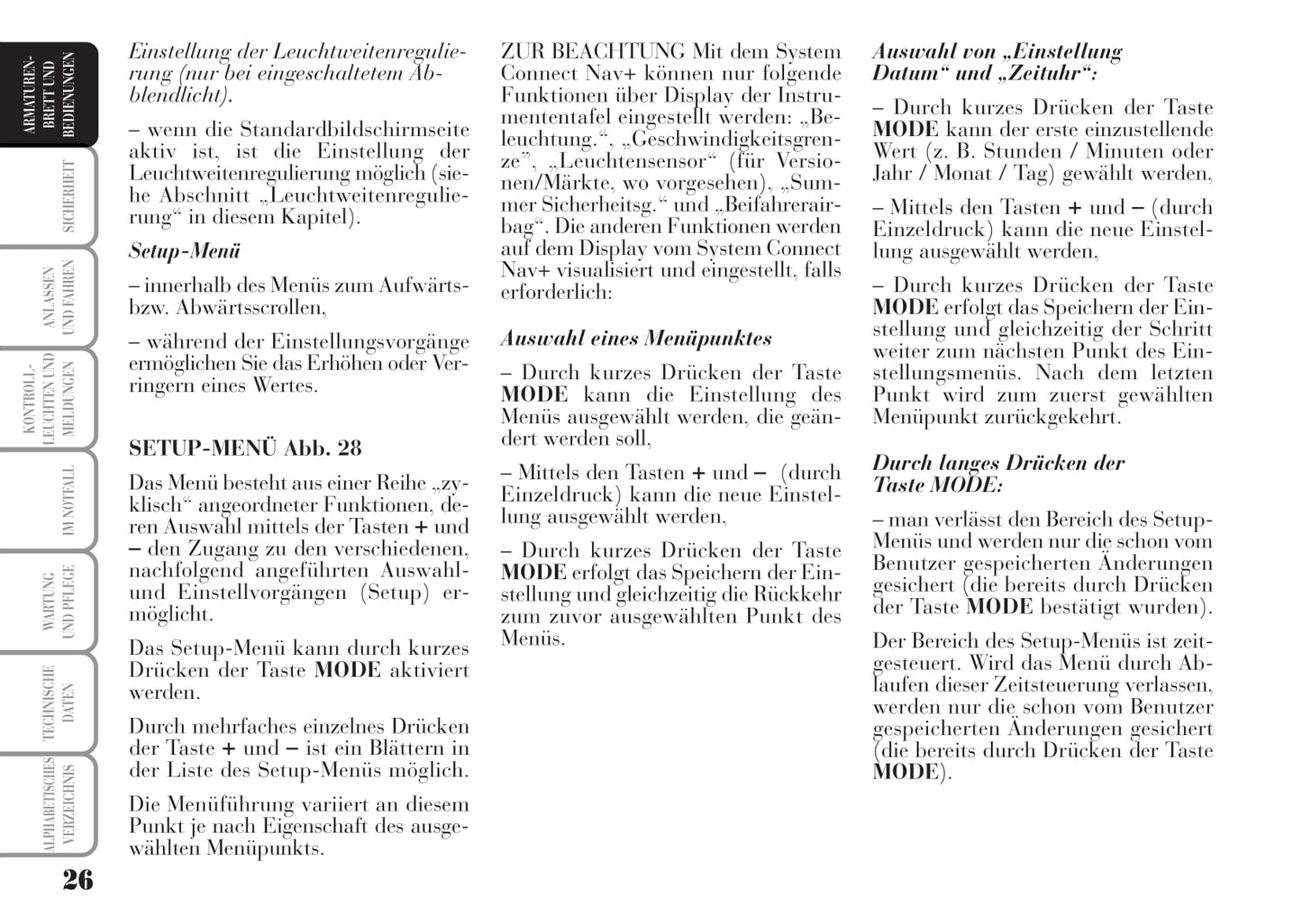 ARMATUREN-BRETT UND BEDIENUNGEN

SICHERHEIT

ANLASSEN UND FAHREN

KONTROLL-LEUCHTEN UND MELDUNGEN

IM NOTFALL

WARTUNG UND PFLEGE

TECHNISCHE DATEN

ALPHABETISCHES VERZEICHNIS

26

Einstellung der Leuchtweitenregulierung (nur bei eingeschaltetem Abblendlicht).

– wenn die Standardbildschirmseite aktiv ist, ist die Einstellung der Leuchtweitenregulierung möglich (siehe Abschnitt „Leuchtweitenregulierung“ in diesem Kapitel).

Setup-Menü

– innerhalb des Menüs zum Aufwärts- bzw. Abwärtsscrollen,

– während der Einstellungsvorgänge ermöglichen Sie das Erhöhen oder Verringern eines Wertes.

SETUP-MENÜ Abb. 28

Das Menü besteht aus einer Reihe „zyklisch“ angeordneter Funktionen, deren Auswahl mittels der Tasten + und – den Zugang zu den verschiedenen, nachfolgend angeführten Auswahl- und Einstellvorgängen (Setup) ermöglicht.

Das Setup-Menü kann durch kurzes Drücken der Taste MODE aktiviert werden.

Durch mehrfaches einzelnes Drücken der Taste + und – ist ein Blättern in der Liste des Setup-Menüs möglich.

Die Menüführung variiert an diesem Punkt je nach Eigenschaft des ausgewählten Menüpunkts.

ZUR BEACHTUNG Mit dem System Connect Nav+ können nur folgende Funktionen über Display der Instrumententafel eingestellt werden: „Beleuchtung.“, „Geschwindigkeitsgrenze“, „Leuchtensensor“ (für Versionen/Märkte, wo vorgesehen), „Summer Sicherheitsg.“ und „Beifahrerairbag“. Die anderen Funktionen werden auf dem Display vom System Connect Nav+ visualisiert und eingestellt, falls erforderlich:

Auswahl eines Menüpunktes

– Durch kurzes Drücken der Taste MODE kann die Einstellung des Menüs ausgewählt werden, die geändert werden soll,

– Mittels den Tasten + und – (durch Einzeldruck) kann die neue Einstellung ausgewählt werden,

– Durch kurzes Drücken der Taste MODE erfolgt das Speichern der Einstellung und gleichzeitig die Rückkehr zum zuvor ausgewählten Punkt des Menüs.

Auswahl von „Einstellung Datum“ und „Zeituhr“:

– Durch kurzes Drücken der Taste MODE kann der erste einzustellende Wert (z. B. Stunden / Minuten oder Jahr / Monat / Tag) gewählt werden,

– Mittels den Tasten + und – (durch Einzeldruck) kann die neue Einstellung ausgewählt werden,

– Durch kurzes Drücken der Taste MODE erfolgt das Speichern der Einstellung und gleichzeitig der Schritt weiter zum nächsten Punkt des Einstellungsmenüs. Nach dem letzten Punkt wird zum zuerst gewählten Menüpunkt zurückgekehrt.

Durch langes Drücken der Taste MODE:

– man verlässt den Bereich des Setup-Menüs und werden nur die schon vom Benutzer gespeicherten Änderungen gesichert (die bereits durch Drücken der Taste MODE bestätigt wurden).

Der Bereich des Setup-Menüs ist zeitgesteuert. Wird das Menü durch Ablaufen dieser Zeitsteuerung verlassen, werden nur die schon vom Benutzer gespeicherten Änderungen gesichert (die bereits durch Drücken der Taste MODE).